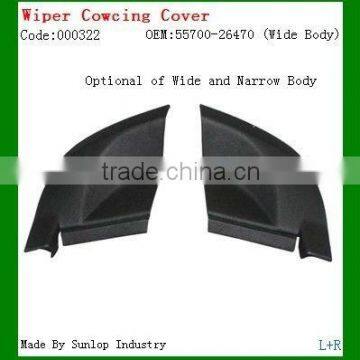 Wiper Cowcing Cover
Code:000322 OEM:55700-26470 (Wide Body)

Optional of Wide and Narrow Body

trade.china.cn

Made By Sunlop Industry L+R